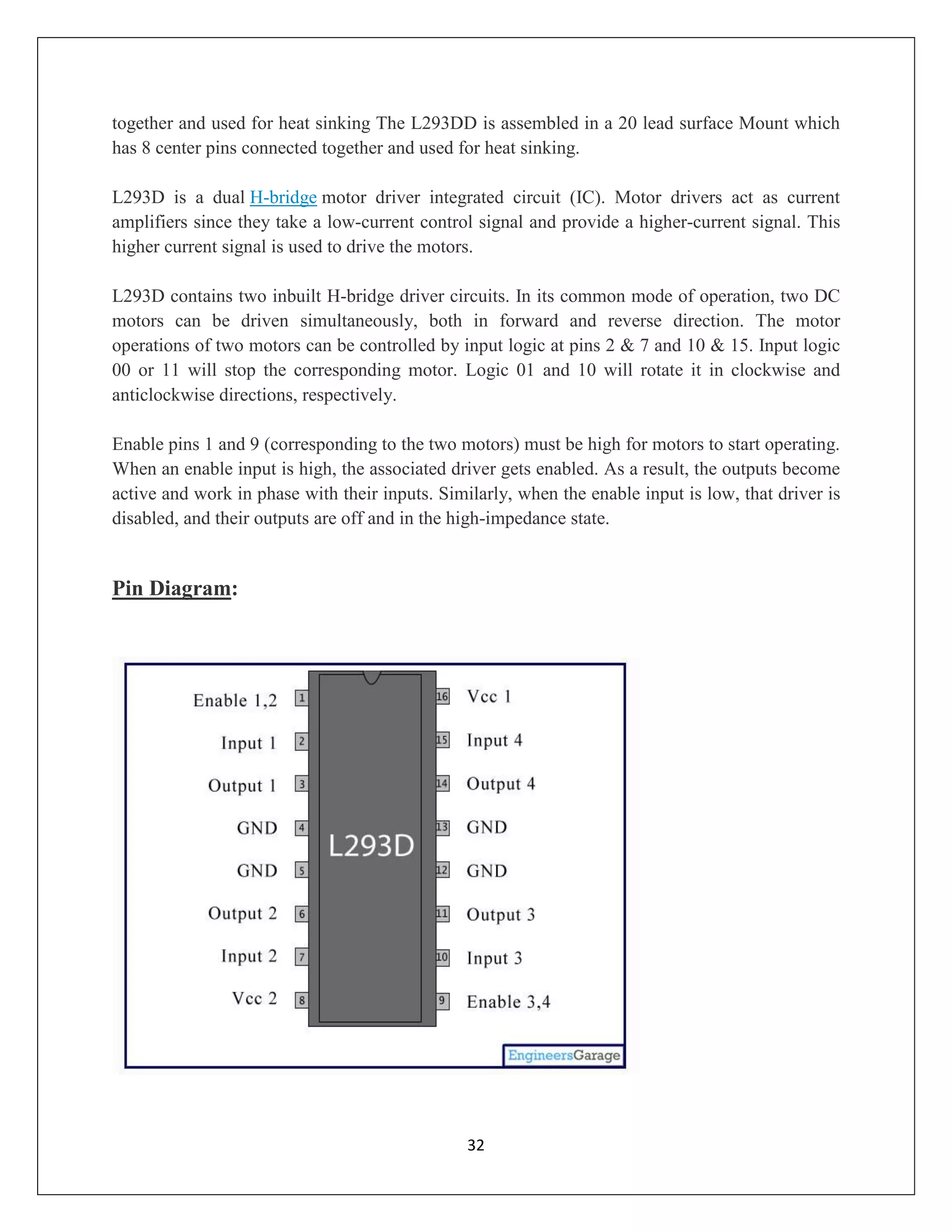 together and used for heat sinking The L293DD is assembled in a 20 lead surface Mount which has 8 center pins connected together and used for heat sinking.

L293D is a dual H-bridge motor driver integrated circuit (IC). Motor drivers act as current amplifiers since they take a low-current control signal and provide a higher-current signal. This higher current signal is used to drive the motors.

L293D contains two inbuilt H-bridge driver circuits. In its common mode of operation, two DC motors can be driven simultaneously, both in forward and reverse direction. The motor operations of two motors can be controlled by input logic at pins 2 & 7 and 10 & 15. Input logic 00 or 11 will stop the corresponding motor. Logic 01 and 10 will rotate it in clockwise and anticlockwise directions, respectively.

Enable pins 1 and 9 (corresponding to the two motors) must be high for motors to start operating. When an enable input is high, the associated driver gets enabled. As a result, the outputs become active and work in phase with their inputs. Similarly, when the enable input is low, that driver is disabled, and their outputs are off and in the high-impedance state.

Pin Diagram:

Enable 1,2 1
Input 1 2
Output 1 3
GND 4
GND 5
Output 2 6
Input 2 7
Vcc 2 8

L293D

16 Vcc 1
15 Input 4
14 Output 4
13 GND
12 GND
11 Output 3
10 Input 3
9 Enable 3,4

EngineersGarage

32